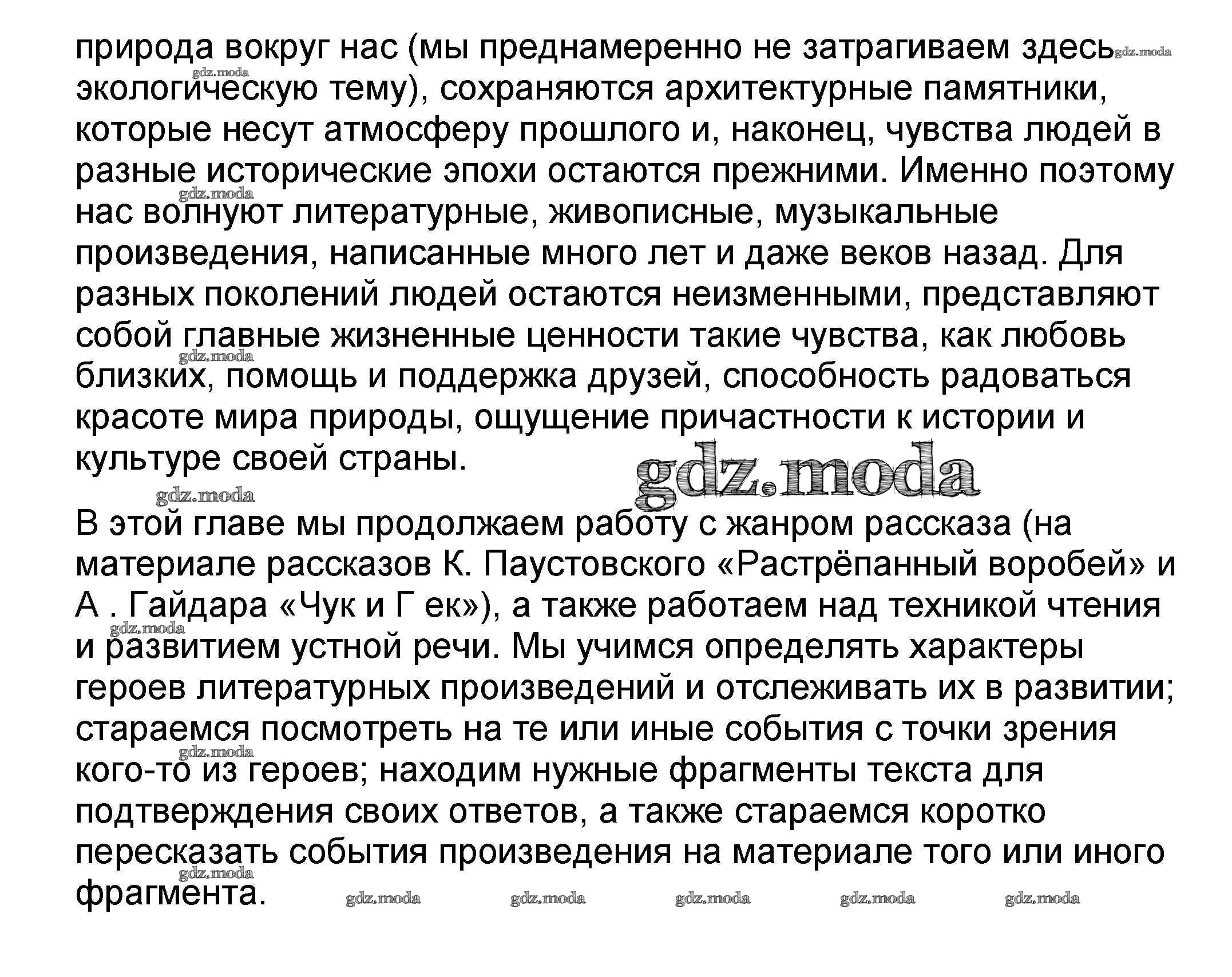 природа вокруг нас (мы преднамеренно не затрагиваем здесь экологическую тему), сохраняются архитектурные памятники, которые несут атмосферу прошлого и, наконец, чувства людей в разные исторические эпохи остаются прежними. Именно поэтому нас волнуют литературные, живописные, музыкальные произведения, написанные много лет и даже веков назад. Для разных поколений людей остаются неизменными, представляют собой главные жизненные ценности такие чувства, как любовь близких, помощь и поддержка друзей, способность радоваться красоте мира природы, ощущение причастности к истории и культуре своей страны.

gdz.moda

В этой главе мы продолжаем работу с жанром рассказа (на материале рассказов К. Паустовского «Растрёпанный воробей» и А . Гайдара «Чук и Г ек»), а также работаем над техникой чтения и развитием устной речи. Мы учимся определять характеры героев литературных произведений и отслеживать их в развитии; стараемся посмотреть на те или иные события с точки зрения кого-то из героев; находим нужные фрагменты текста для подтверждения своих ответов, а также стараемся коротко пересказать события произведения на материале того или иного фрагмента.

gdz.moda gdz.moda gdz.moda gdz.moda gdz.moda